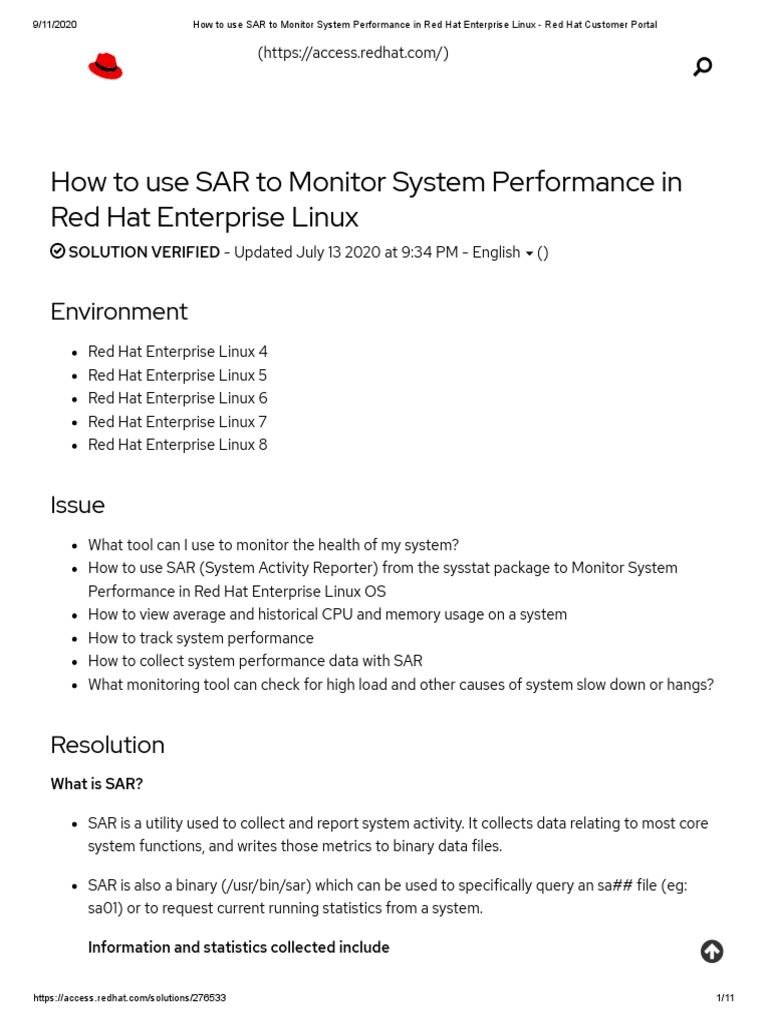 9/11/2020 How to use SAR to Monitor System Performance in Red Hat Enterprise Linux - Red Hat Customer Portal

(https://access.redhat.com/)

How to use SAR to Monitor System Performance in Red Hat Enterprise Linux

SOLUTION VERIFIED - Updated July 13 2020 at 9:34 PM - English ()

Environment

- Red Hat Enterprise Linux 4
- Red Hat Enterprise Linux 5
- Red Hat Enterprise Linux 6
- Red Hat Enterprise Linux 7
- Red Hat Enterprise Linux 8

Issue

- What tool can I use to monitor the health of my system?
- How to use SAR (System Activity Reporter) from the sysstat package to Monitor System Performance in Red Hat Enterprise Linux OS
- How to view average and historical CPU and memory usage on a system
- How to track system performance
- How to collect system performance data with SAR
- What monitoring tool can check for high load and other causes of system slow down or hangs?

Resolution

What is SAR?

- SAR is a utility used to collect and report system activity. It collects data relating to most core system functions, and writes those metrics to binary data files.

- SAR is also a binary (/usr/bin/sar) which can be used to specifically query an sa## file (eg: sa01) or to request current running statistics from a system.

Information and statistics collected include

https://access.redhat.com/solutions/276533 1/11